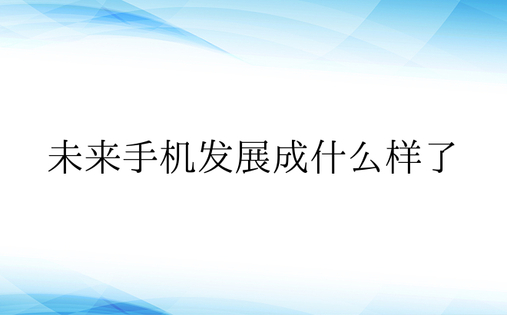 未来手机发展成什么样了